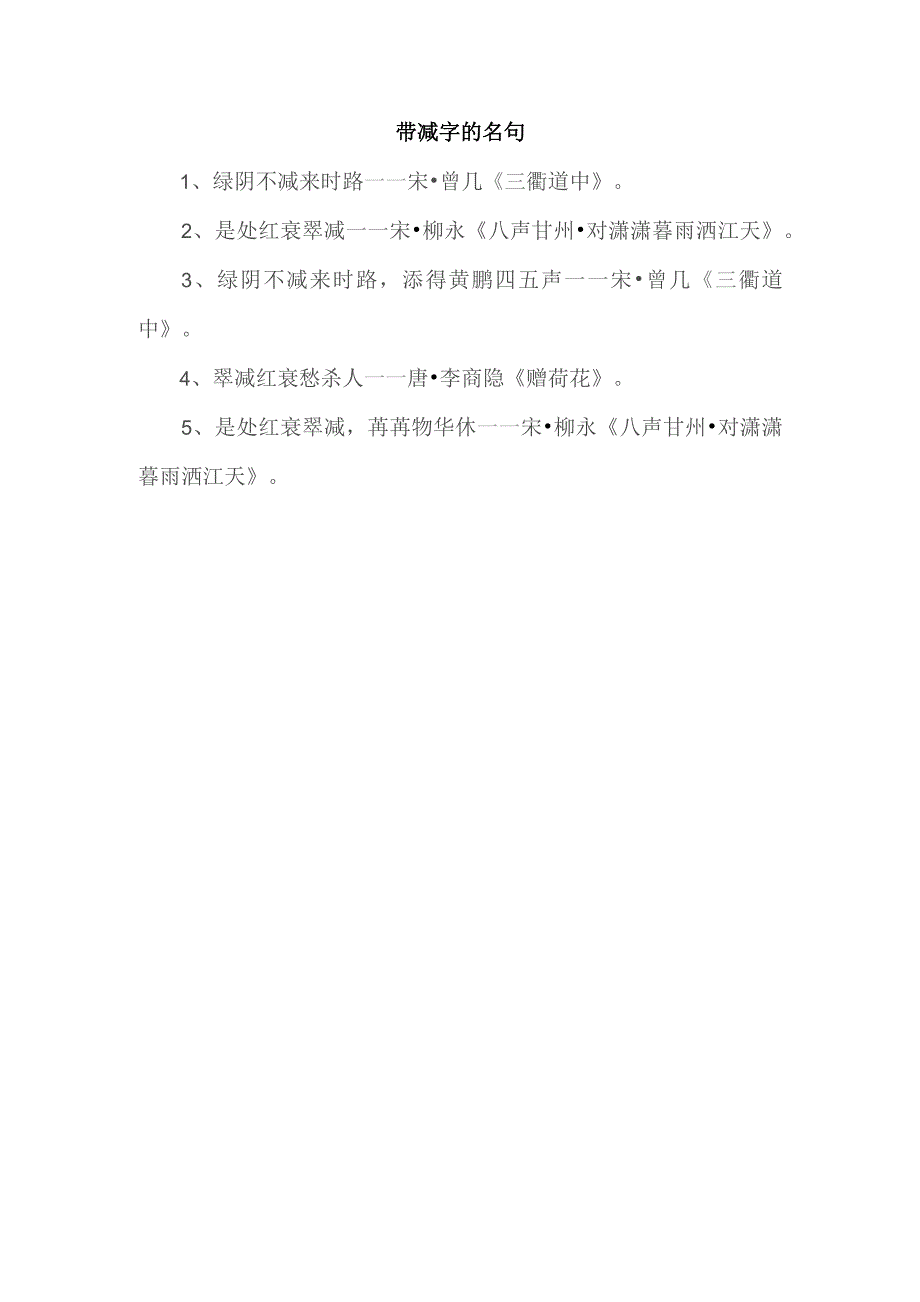 带减字的名句

1、绿阴不减来时路一一宋•曾几《三衢道中》。

2、是处红衰翠减一一宋•柳永《八声甘州•对潇潇暮雨洒江天》。

3、绿阴不减来时路，添得黄鹏四五声一一宋•曾几《三衢道中》。

4、翠减红衰愁杀人一一唐•李商隐《赠荷花》。

5、是处红衰翠减，苒苒物华休一一宋•柳永《八声甘州•对潇潇暮雨洒江天》。